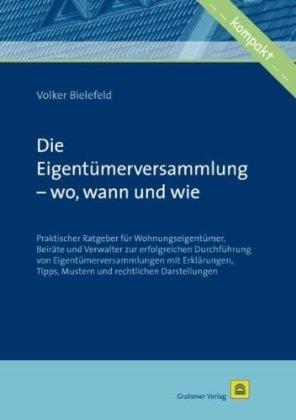 ... ... kompakt ... ...

Volker Bielefeld

Die Eigentümerversammlung – wo, wann und wie

Praktischer Ratgeber für Wohnungseigentümer, Beiräte und Verwalter zur erfolgreichen Durchführung von Eigentümerversammlungen mit Erklärungen, Tipps, Mustern und rechtlichen Darstellungen

Grabener Verlag